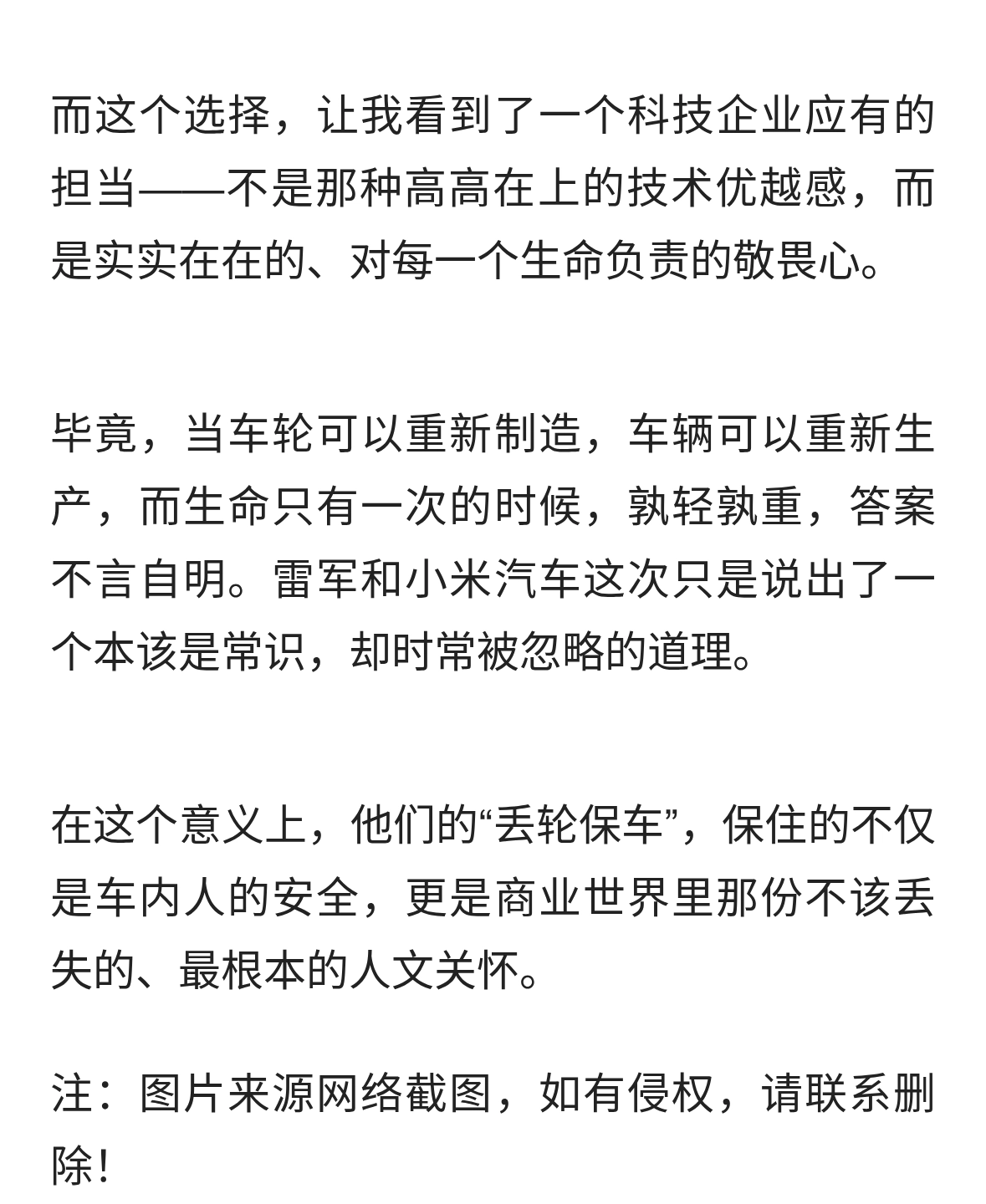 而这个选择，让我看到了一个科技企业应有的担当——不是那种高高在上的技术优越感，而是实实在在的、对每一个生命负责的敬畏心。

毕竟，当车轮可以重新制造，车辆可以重新生产，而生命只有一次的时候，孰轻孰重，答案不言自明。雷军和小米汽车这次只是说出了一个本该是常识，却时常被忽略的道理。

在这个意义上，他们的“丢轮保车”，保住的不仅是车内人的安全，更是商业世界里那份不该丢失的、最根本的人文关怀。

注：图片来源网络截图，如有侵权，请联系删除！